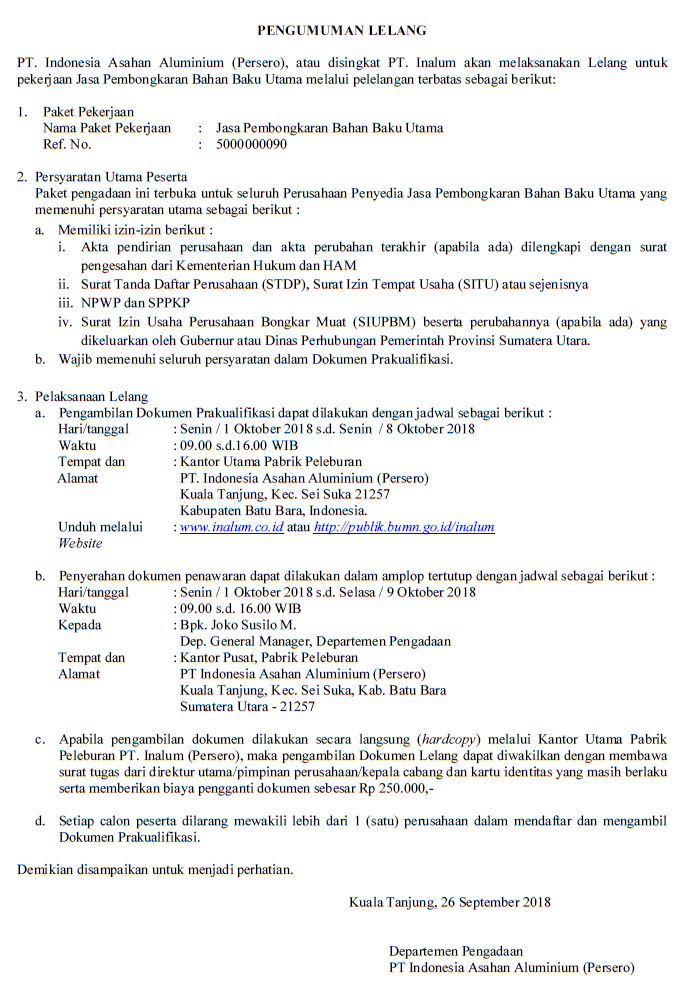 PENGUMUMAN LELANG

PT. Indonesia Asahan Aluminium (Persero), atau disingkat PT. Inalum akan melaksanakan Lelang untuk pekerjaan Jasa Pembongkaran Bahan Baku Utama melalui pelelangan terbatas sebagai berikut:

1. Paket Pekerjaan
Nama Paket Pekerjaan : Jasa Pembongkaran Bahan Baku Utama
Ref. No. : 5000000090

2. Persyaratan Utama Peserta
Paket pengadaan ini terbuka untuk seluruh Perusahaan Penyedia Jasa Pembongkaran Bahan Baku Utama yang memenuhi persyaratan utama sebagai berikut :
a. Memiliki izin-izin berikut :
i. Akta pendirian perusahaan dan akta perubahan terakhir (apabila ada) dilengkapi dengan surat pengesahan dari Kementerian Hukum dan HAM
ii. Surat Tanda Daftar Perusahaan (STDP), Surat Izin Tempat Usaha (SITU) atau sejenisnya
iii. NPWP dan SPPKP
iv. Surat Izin Usaha Perusahaan Bongkar Muat (SIUPBM) beserta perubahannya (apabila ada) yang dikeluarkan oleh Gubernur atau Dinas Perhubungan Pemerintah Provinsi Sumatera Utara.
b. Wajib memenuhi seluruh persyaratan dalam Dokumen Prakualifikasi.

3. Pelaksanaan Lelang
a. Pengambilan Dokumen Prakualifikasi dapat dilakukan dengan jadwal sebagai berikut :
Hari/tanggal : Senin / 1 Oktober 2018 s.d. Senin / 8 Oktober 2018
Waktu : 09.00 s.d.16.00 WIB
Tempat dan Alamat : Kantor Utama Pabrik Peleburan
PT. Indonesia Asahan Aluminium (Persero)
Kuala Tanjung, Kec. Sei Suka 21257
Kabupaten Batu Bara, Indonesia.
Unduh melalui Website : www.inalum.co.id atau http://publik.bumn.go.id/inalum

b. Penyerahan dokumen penawaran dapat dilakukan dalam amplop tertutup dengan jadwal sebagai berikut :
Hari/tanggal : Senin / 1 Oktober 2018 s.d. Selasa / 9 Oktober 2018
Waktu : 09.00 s.d. 16.00 WIB
Kepada : Bpk. Joko Susilo M.
Dep. General Manager, Departemen Pengadaan
Tempat dan Alamat : Kantor Pusat, Pabrik Peleburan
PT Indonesia Asahan Aluminium (Persero)
Kuala Tanjung, Kec. Sei Suka, Kab. Batu Bara
Sumatera Utara - 21257

c. Apabila pengambilan dokumen dilakukan secara langsung (hardcopy) melalui Kantor Utama Pabrik Peleburan PT. Inalum (Persero), maka pengambilan Dokumen Lelang dapat diwakilkan dengan membawa surat tugas dari direktur utama/pimpinan perusahaan/kepala cabang dan kartu identitas yang masih berlaku serta memberikan biaya pengganti dokumen sebesar Rp 250.000,-

d. Setiap calon peserta dilarang mewakili lebih dari 1 (satu) perusahaan dalam mendaftar dan mengambil Dokumen Prakualifikasi.

Demikian disampaikan untuk menjadi perhatian.

Kuala Tanjung, 26 September 2018

Departemen Pengadaan
PT Indonesia Asahan Aluminium (Persero)